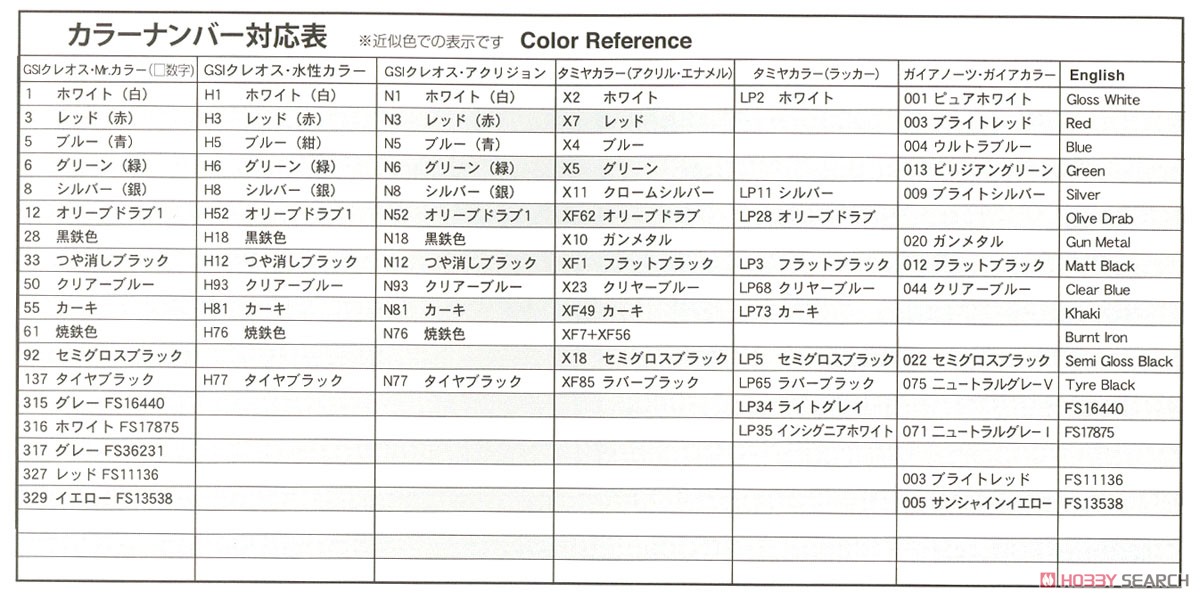 カラーナンバー対応表　※近似色での表示です　Color Reference

| GSIクレオス・Mr.カラー(□数字) | GSIクレオス・水性カラー | GSIクレオス・アクリジョン | タミヤカラー(アクリル・エナメル) | タミヤカラー(ラッカー) | ガイアノーツ・ガイアカラー | English |
|---|---|---|---|---|---|---|
| 1　ホワイト(白) | H1　ホワイト(白) | N1　ホワイト(白) | X2　ホワイト | LP2　ホワイト | 001 ピュアホワイト | Gloss White |
| 3　レッド(赤) | H3　レッド(赤) | N3　レッド(赤) | X7　レッド | | 003 ブライトレッド | Red |
| 5　ブルー(青) | H5　ブルー(紺) | N5　ブルー(青) | X4　ブルー | | 004 ウルトラブルー | Blue |
| 6　グリーン(緑) | H6　グリーン(緑) | N6　グリーン(緑) | X5　グリーン | | 013 ビリジアングリーン | Green |
| 8　シルバー(銀) | H8　シルバー(銀) | N8　シルバー(銀) | X11　クロームシルバー | LP11 シルバー | 009 ブライトシルバー | Silver |
| 12　オリーブドラブ1 | H52　オリーブドラブ1 | N52　オリーブドラブ1 | XF62 オリーブドラブ | LP28 オリーブドラブ | | Olive Drab |
| 28　黒鉄色 | H18　黒鉄色 | N18　黒鉄色 | X10　ガンメタル | | 020 ガンメタル | Gun Metal |
| 33　つや消しブラック | H12　つや消しブラック | N12　つや消しブラック | XF1　フラットブラック | LP3　フラットブラック | 012 フラットブラック | Matt Black |
| 50　クリアーブルー | H93　クリアーブルー | N93　クリアーブルー | X23　クリヤーブルー | LP68 クリヤーブルー | 044 クリアーブルー | Clear Blue |
| 55　カーキ | H81　カーキ | N81　カーキ | XF49 カーキ | LP73 カーキ | | Khaki |
| 61　焼鉄色 | H76　焼鉄色 | N76　焼鉄色 | XF7+XF56 | | | Burnt Iron |
| 92　セミグロスブラック | | | X18　セミグロスブラック | LP5　セミグロスブラック | 022 セミグロスブラック | Semi Gloss Black |
| 137 タイヤブラック | H77　タイヤブラック | N77　タイヤブラック | XF85 ラバーブラック | LP65 ラバーブラック | 075 ニュートラルグレーV | Tyre Black |
| 315 グレー FS16440 | | | | LP34 ライトグレイ | | FS16440 |
| 316 ホワイト FS17875 | | | | LP35 インシグニアホワイト | 071 ニュートラルグレーI | FS17875 |
| 317 グレー FS36231 | | | | | | |
| 327 レッド FS11136 | | | | | 003 ブライトレッド | FS11136 |
| 329 イエロー FS13538 | | | | | 005 サンシャインイエロー | FS13538 |

HOBBY SEARCH